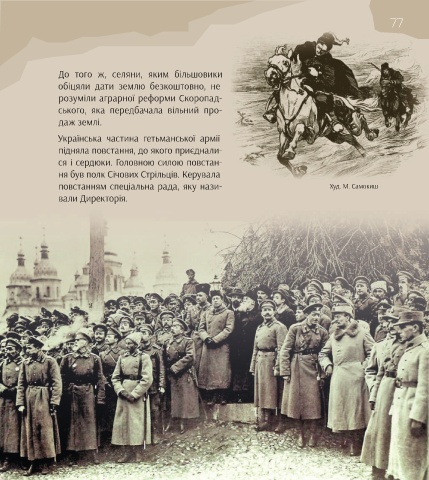 77

До того ж, селяни, яким більшовики обіцяли дати землю безкоштовно, не розуміли аграрної реформи Скоропадського, яка передбачала вільний продаж землі.

Українська частина гетьманської армії підняла повстання, до якого приєдналися і сердюки. Головною силою повстання був полк Січових Стрільців. Керувала повстанням спеціальна рада, яку називали Директорія.

Худ. М. Самокиш